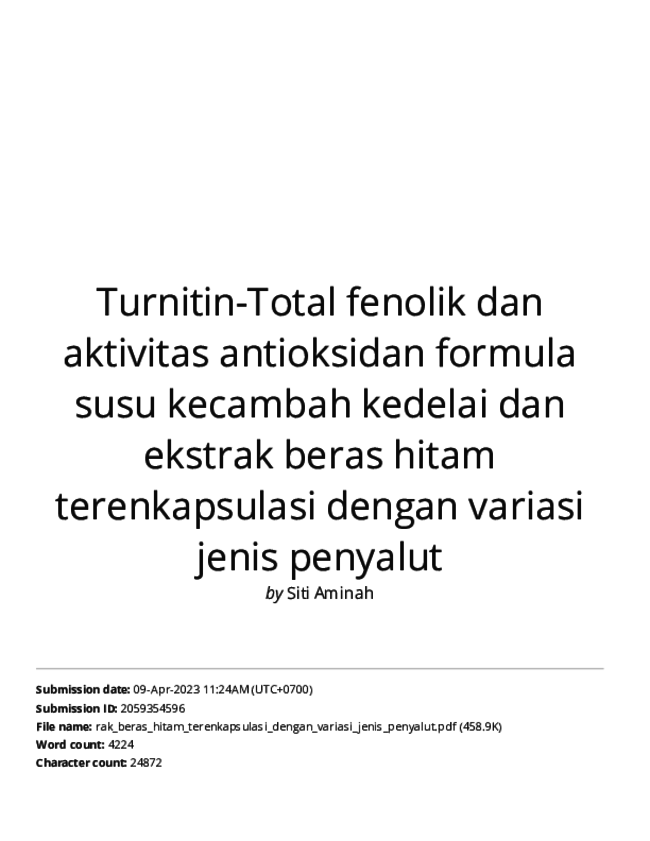 Turnitin-Total fenolik dan aktivitas antioksidan formula susu kecambah kedelai dan ekstrak beras hitam terenkapsulasi dengan variasi jenis penyalut

by Siti Aminah

Submission date: 09-Apr-2023 11:24AM (UTC+0700)
Submission ID: 2059354596
File name: rak_beras_hitam_terenkapsulasi_dengan_variasi_jenis_penyalut.pdf (458.9K)
Word count: 4224
Character count: 24872